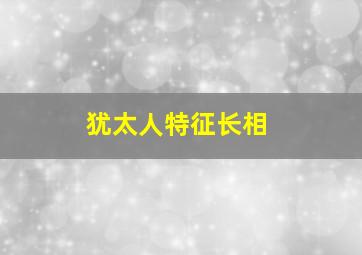 犹太人特征长相